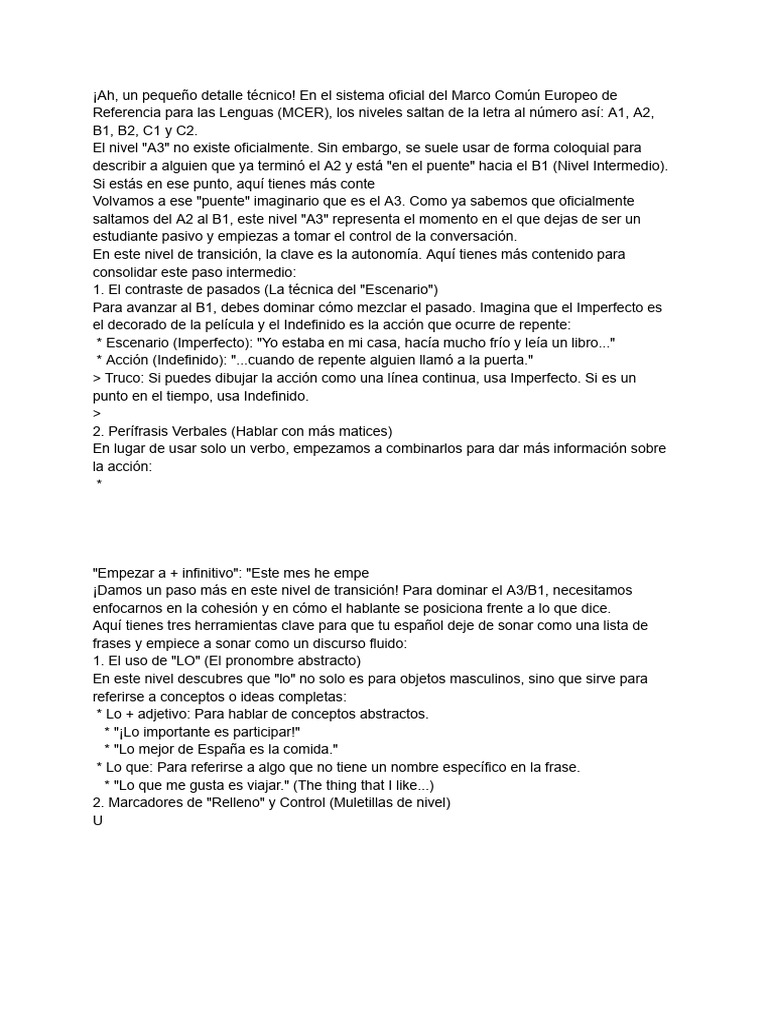 ¡Ah, un pequeño detalle técnico! En el sistema oficial del Marco Común Europeo de Referencia para las Lenguas (MCER), los niveles saltan de la letra al número así: A1, A2, B1, B2, C1 y C2.
El nivel "A3" no existe oficialmente. Sin embargo, se suele usar de forma coloquial para describir a alguien que ya terminó el A2 y está "en el puente" hacia el B1 (Nivel Intermedio).
Si estás en ese punto, aquí tienes más conte
Volvamos a ese "puente" imaginario que es el A3. Como ya sabemos que oficialmente saltamos del A2 al B1, este nivel "A3" representa el momento en el que dejas de ser un estudiante pasivo y empiezas a tomar el control de la conversación.
En este nivel de transición, la clave es la autonomía. Aquí tienes más contenido para consolidar este paso intermedio:
1. El contraste de pasados (La técnica del "Escenario")
Para avanzar al B1, debes dominar cómo mezclar el pasado. Imagina que el Imperfecto es el decorado de la película y el Indefinido es la acción que ocurre de repente:
* Escenario (Imperfecto): "Yo estaba en mi casa, hacía mucho frío y leía un libro..."
* Acción (Indefinido): "...cuando de repente alguien llamó a la puerta."
> Truco: Si puedes dibujar la acción como una línea continua, usa Imperfecto. Si es un punto en el tiempo, usa Indefinido.
>
2. Perífrasis Verbales (Hablar con más matices)
En lugar de usar solo un verbo, empezamos a combinarlos para dar más información sobre la acción:
*

"Empezar a + infinitivo": "Este mes he empe
¡Damos un paso más en este nivel de transición! Para dominar el A3/B1, necesitamos enfocarnos en la cohesión y en cómo el hablante se posiciona frente a lo que dice.
Aquí tienes tres herramientas clave para que tu español deje de sonar como una lista de frases y empiece a sonar como un discurso fluido:
1. El uso de "LO" (El pronombre abstracto)
En este nivel descubres que "lo" no solo es para objetos masculinos, sino que sirve para referirse a conceptos o ideas completas:
* Lo + adjetivo: Para hablar de conceptos abstractos.
* "¡Lo importante es participar!"
* "Lo mejor de España es la comida."
* Lo que: Para referirse a algo que no tiene un nombre específico en la frase.
* "Lo que me gusta es viajar." (The thing that I like...)
2. Marcadores de "Relleno" y Control (Muletillas de nivel)
U